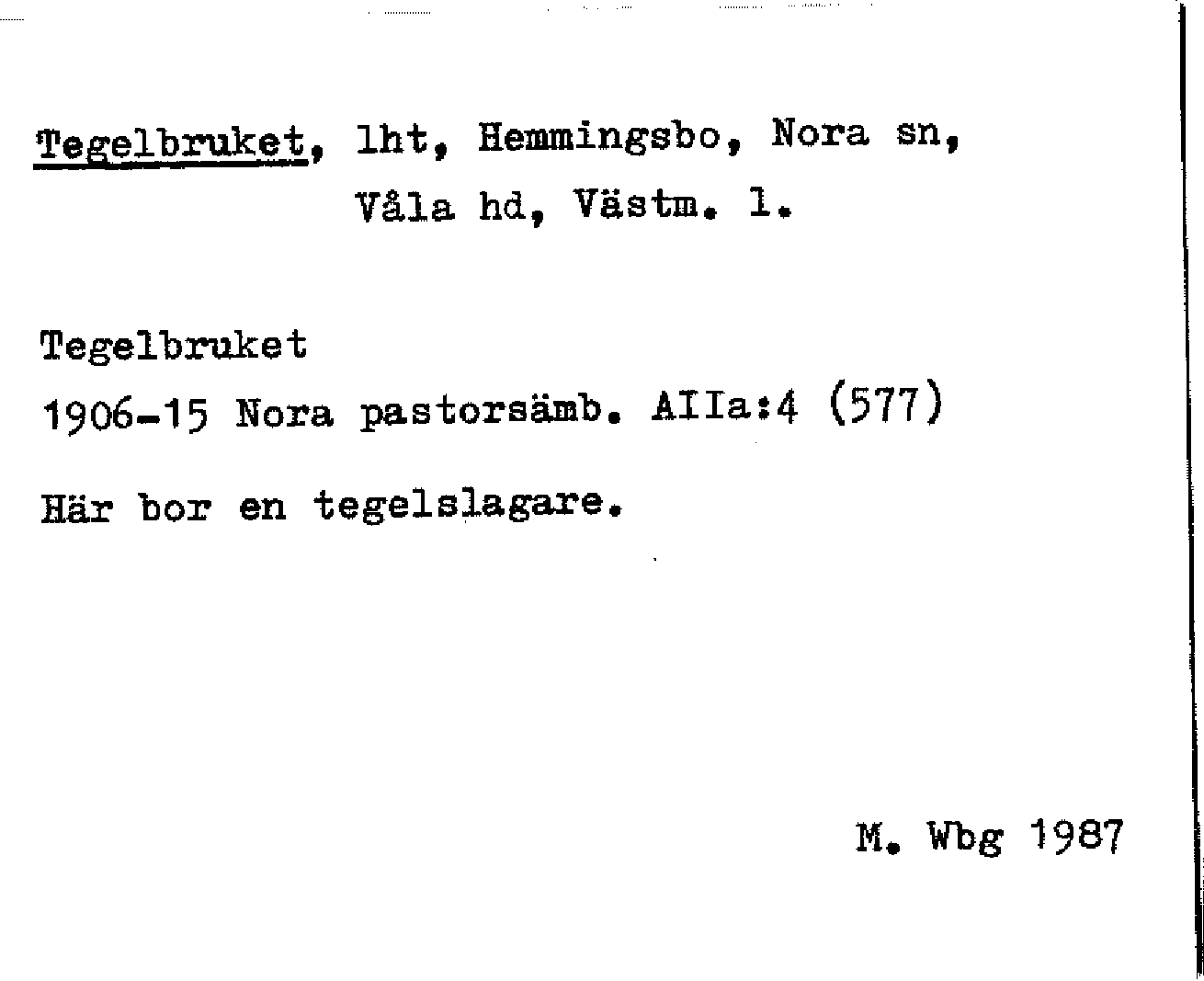 Tegelbruket, lht, Hemmingsbo, Nora sn, Våla hd, Västm. l.

Tegelbruket
1906-15 Nora pastorsämb. AIIa:4 (577)

Här bor en tegelslagare.

M. Wbg 1987